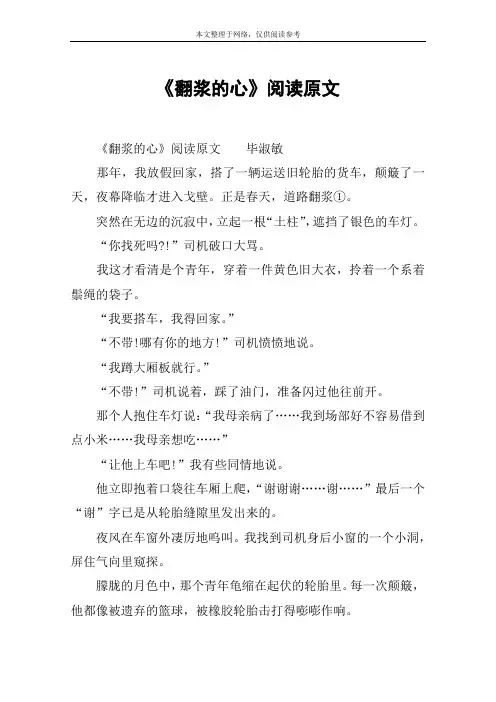 本文整理于网络，仅供阅读参考

《翻浆的心》阅读原文

《翻浆的心》阅读原文　　毕淑敏

那年，我放假回家，搭了一辆运送旧轮胎的货车，颠簸了一天，夜幕降临才进入戈壁。正是春天，道路翻浆①。

突然在无边的沉寂中，立起一根“土柱”，遮挡了银色的车灯。

“你找死吗?!”司机破口大骂。

我这才看清是个青年，穿着一件黄色旧大衣，拎着一个系着鬃绳的袋子。

“我要搭车，我得回家。”

“不带!哪有你的地方!”司机愤愤地说。

“我蹲大厢板就行。”

“不带!”司机说着，踩了油门，准备闪过他往前开。

那个人抱住车灯说：“我母亲病了……我到场部好不容易借到点小米……我母亲想吃……”

“让他上车吧!”我有些同情地说。

他立即抱着口袋往车厢上爬，“谢谢谢……谢……”最后一个“谢”字已是从轮胎缝隙里发出来的。

夜风在车窗外凄厉地鸣叫。我找到司机身后小窗的一个小洞，屏住气向里窥探。

朦胧的月色中，那个青年龟缩在起伏的轮胎里。每一次颠簸，他都像被遗弃的篮球，被橡胶轮胎击打得嘭嘭作响。